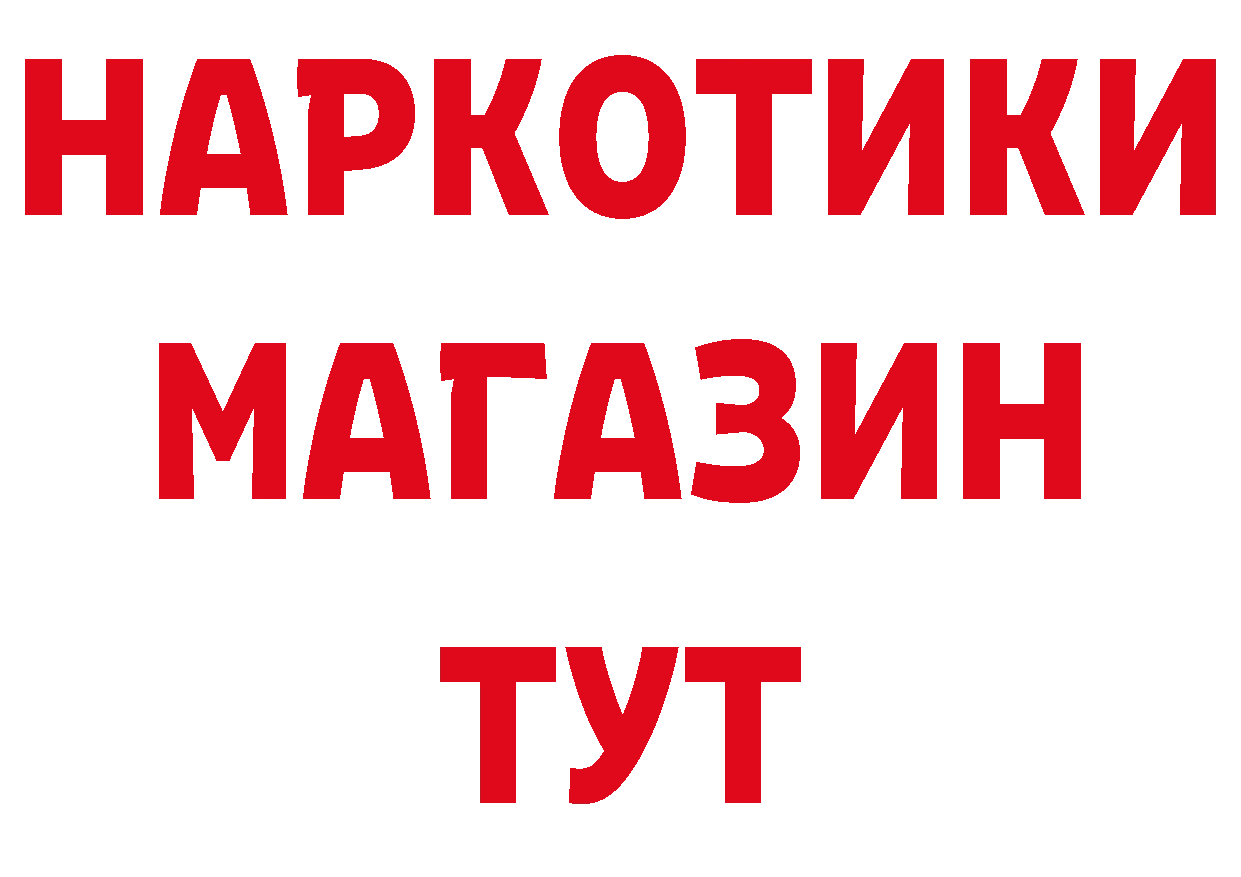 НАРКОТИКИ
МАГАЗИН
ТУТ